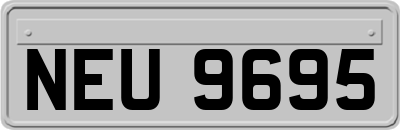 NEU 9695